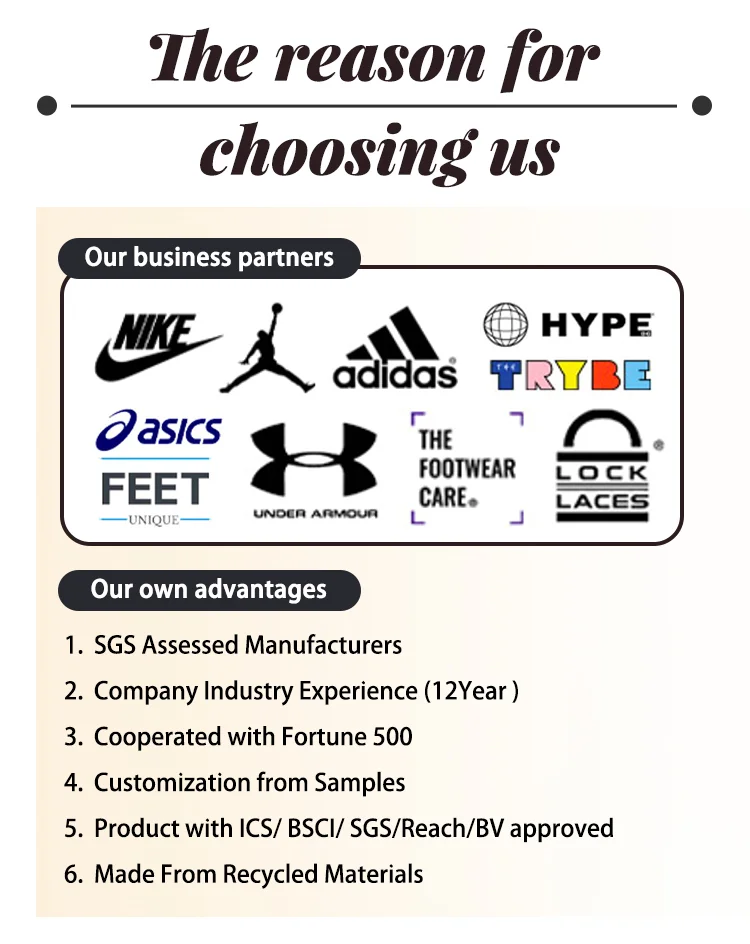 The reason for
choosing us

Our business partners

NIKE

adidas

HYPE

TRYBE

asics

FEET
UNIQUE

UNDER ARMOUR

THE FOOTWEAR CARE

LOCK LACES

Our own advantages

1. SGS Assessed Manufacturers
2. Company Industry Experience (12Year )
3. Cooperated with Fortune 500
4. Customization from Samples
5. Product with ICS/ BSCI/ SGS/Reach/BV approved
6. Made From Recycled Materials